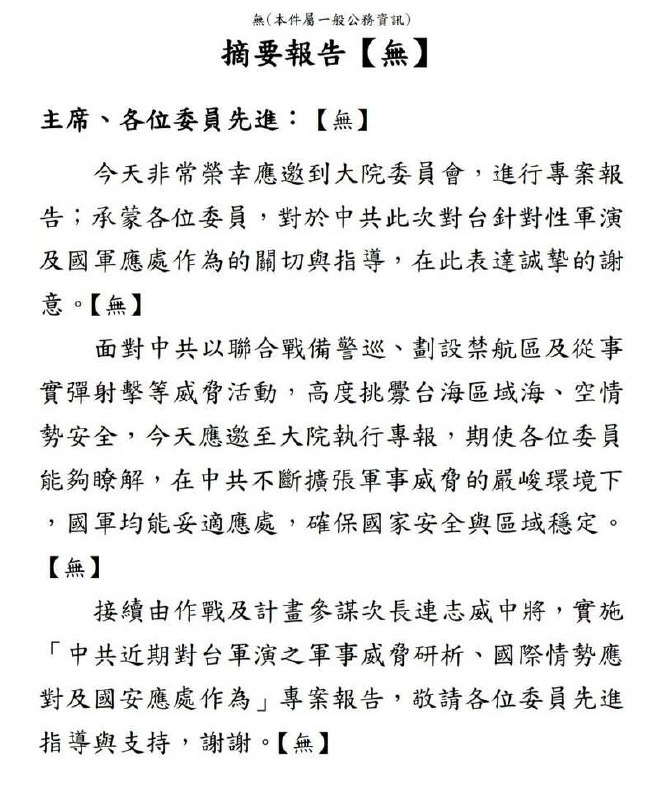 無(本件屬一般公務資訊)

摘要報告【無】

主席、各位委員先進：【無】

今天非常榮幸應邀到大院委員會，進行專案報告；承蒙各位委員，對於中共此次對台針對性軍演及國軍應處作為的關切與指導，在此表達誠摯的謝意。【無】

面對中共以聯合戰備警巡、劃設禁航區及從事實彈射擊等威脅活動，高度挑釁台海區域海、空情勢安全，今天應邀至大院執行專報，期使各位委員能夠瞭解，在中共不斷擴張軍事威脅的嚴峻環境下，國軍均能妥適應處，確保國家安全與區域穩定。【無】

接續由作戰及計畫參謀次長連志威中將，實施「中共近期對台軍演之軍事威脅研析、國際情勢應對及國安應處作為」專案報告，敬請各位委員先進指導與支持，謝謝。【無】